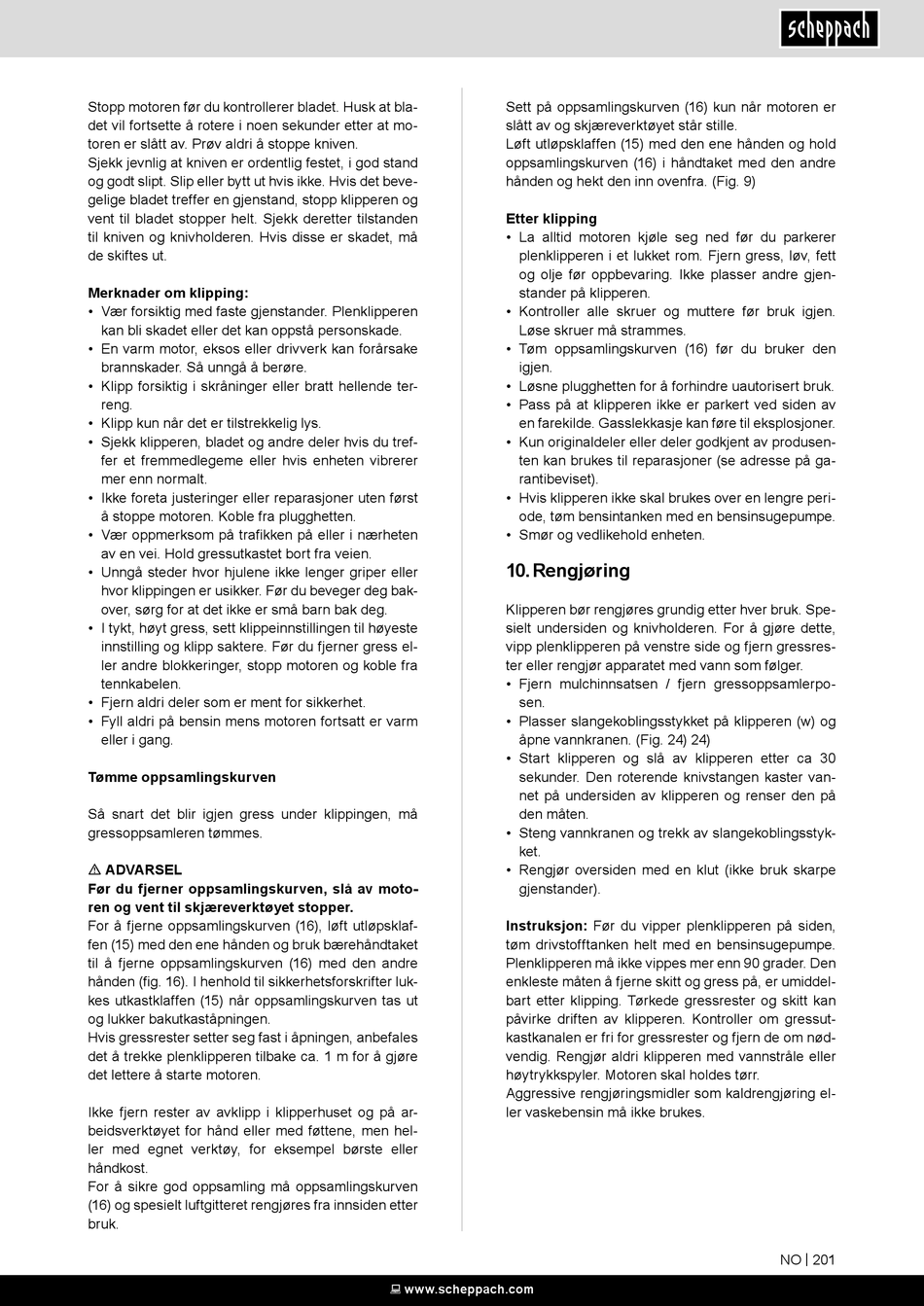 scheppach

Stopp motoren før du kontrollerer bladet. Husk at bladet vil fortsette å rotere i noen sekunder etter at motoren er slått av. Prøv aldri å stoppe kniven.
Sjekk jevnlig at kniven er ordentlig festet, i god stand og godt slipt. Slip eller bytt ut hvis ikke. Hvis det bevegelige bladet treffer en gjenstand, stopp klipperen og vent til bladet stopper helt. Sjekk deretter tilstanden til kniven og knivholderen. Hvis disse er skadet, må de skiftes ut.

Merknader om klipping:
• Vær forsiktig med faste gjenstander. Plenklipperen kan bli skadet eller det kan oppstå personskade.
• En varm motor, eksos eller drivverk kan forårsake brannskader. Så unngå å berøre.
• Klipp forsiktig i skråninger eller bratt hellende terreng.
• Klipp kun når det er tilstrekkelig lys.
• Sjekk klipperen, bladet og andre deler hvis du treffer et fremmedlegeme eller hvis enheten vibrerer mer enn normalt.
• Ikke foreta justeringer eller reparasjoner uten først å stoppe motoren. Koble fra plugghetten.
• Vær oppmerksom på trafikken på eller i nærheten av en vei. Hold gressutkastet bort fra veien.
• Unngå steder hvor hjulene ikke lenger griper eller hvor klippingen er usikker. Før du beveger deg bakover, sørg for at det ikke er små barn bak deg.
• I tykt, høyt gress, sett klippeinnstillingen til høyeste innstilling og klipp saktere. Før du fjerner gress eller andre blokkeringer, stopp motoren og koble fra tennkabelen.
• Fjern aldri deler som er ment for sikkerhet.
• Fyll aldri på bensin mens motoren fortsatt er varm eller i gang.

Tømme oppsamlingskurven

Så snart det blir igjen gress under klippingen, må gressoppsamleren tømmes.

⚠ ADVARSEL
Før du fjerner oppsamlingskurven, slå av motoren og vent til skjæreverktøyet stopper.
For å fjerne oppsamlingskurven (16), løft utløpsklaffen (15) med den ene hånden og bruk bærehåndtaket til å fjerne oppsamlingskurven (16) med den andre hånden (fig. 16). I henhold til sikkerhetsforskrifter lukkes utkastklaffen (15) når oppsamlingskurven tas ut og lukker bakutkaståpningen.
Hvis gressrester setter seg fast i åpningen, anbefales det å trekke plenklipperen tilbake ca. 1 m for å gjøre det lettere å starte motoren.

Ikke fjern rester av avklipp i klipperhuset og på arbeidsverktøyet for hånd eller med føttene, men heller med egnet verktøy, for eksempel børste eller håndkost.
For å sikre god oppsamling må oppsamlingskurven (16) og spesielt luftgitteret rengjøres fra innsiden etter bruk.

Sett på oppsamlingskurven (16) kun når motoren er slått av og skjæreverktøyet står stille.
Løft utløpsklaffen (15) med den ene hånden og hold oppsamlingskurven (16) i håndtaket med den andre hånden og hekt den inn ovenfra. (Fig. 9)

Etter klipping
• La alltid motoren kjøle seg ned før du parkerer plenklipperen i et lukket rom. Fjern gress, løv, fett og olje før oppbevaring. Ikke plasser andre gjenstander på klipperen.
• Kontroller alle skruer og muttere før bruk igjen. Løse skruer må strammes.
• Tøm oppsamlingskurven (16) før du bruker den igjen.
• Løsne plugghetten for å forhindre uautorisert bruk.
• Pass på at klipperen ikke er parkert ved siden av en farekilde. Gasslekkasje kan føre til eksplosjoner.
• Kun originaldeler eller deler godkjent av produsenten kan brukes til reparasjoner (se adresse på garantibeviset).
• Hvis klipperen ikke skal brukes over en lengre periode, tøm bensintanken med en bensinsugepumpe.
• Smør og vedlikehold enheten.

10. Rengjøring

Klipperen bør rengjøres grundig etter hver bruk. Spesielt undersiden og knivholderen. For å gjøre dette, vipp plenklipperen på venstre side og fjern gressrester eller rengjør apparatet med vann som følger.
• Fjern mulchinnsatsen / fjern gressoppsamlerposen.
• Plasser slangekoblingsstykket på klipperen (w) og åpne vannkranen. (Fig. 24) 24)
• Start klipperen og slå av klipperen etter ca 30 sekunder. Den roterende knivstangen kaster vannet på undersiden av klipperen og renser den på den måten.
• Steng vannkranen og trekk av slangekoblingsstykket.
• Rengjør oversiden med en klut (ikke bruk skarpe gjenstander).

Instruksjon: Før du vipper plenklipperen på siden, tøm drivstofftanken helt med en bensinsugepumpe. Plenklipperen må ikke vippes mer enn 90 grader. Den enkleste måten å fjerne skitt og gress på, er umiddelbart etter klipping. Tørkede gressrester og skitt kan påvirke driften av klipperen. Kontroller om gressutkastkanalen er fri for gressrester og fjern de om nødvendig. Rengjør aldri klipperen med vannstråle eller høytrykkspyler. Motoren skal holdes tørr.
Aggressive rengjøringsmidler som kaldrengjøring eller vaskebensin må ikke brukes.

NO | 201

www.scheppach.com